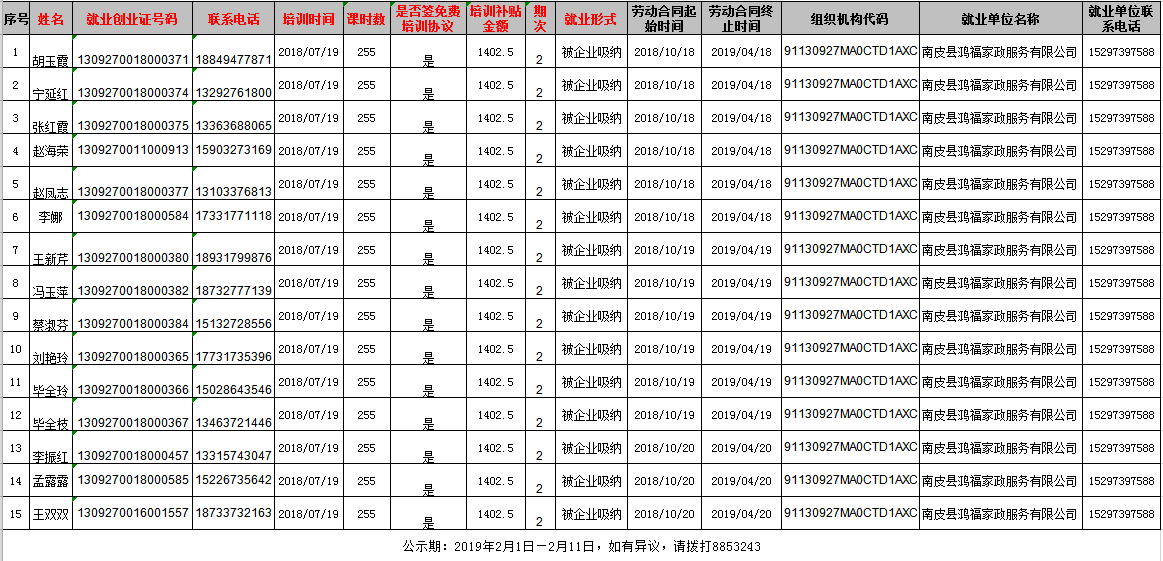 | 序号 | 姓名 | 就业创业证号码 | 联系电话 | 培训时间 | 课时数 | 是否签免费培训协议 | 培训补贴金额 | 期次 | 就业形式 | 劳动合同起始时间 | 劳动合同终止时间 | 组织机构代码 | 就业单位名称 | 就业单位联系电话 |
|---|---|---|---|---|---|---|---|---|---|---|---|---|---|---|
| 1 | 胡玉霞 | 1309270018000371 | 18849477871 | 2018/07/19 | 255 | 是 | 1402.5 | 2 | 被企业吸纳 | 2018/10/18 | 2019/04/18 | 91130927MA0CTD1AXC | 南皮县鸿福家政服务有限公司 | 15297397588 |
| 2 | 宁延红 | 1309270018000374 | 13292761800 | 2018/07/19 | 255 | 是 | 1402.5 | 2 | 被企业吸纳 | 2018/10/18 | 2019/04/18 | 91130927MA0CTD1AXC | 南皮县鸿福家政服务有限公司 | 15297397588 |
| 3 | 张红霞 | 1309270018000375 | 13363688065 | 2018/07/19 | 255 | 是 | 1402.5 | 2 | 被企业吸纳 | 2018/10/18 | 2019/04/18 | 91130927MA0CTD1AXC | 南皮县鸿福家政服务有限公司 | 15297397588 |
| 4 | 赵海荣 | 1309270011000913 | 15903273169 | 2018/07/19 | 255 | 是 | 1402.5 | 2 | 被企业吸纳 | 2018/10/18 | 2019/04/18 | 91130927MA0CTD1AXC | 南皮县鸿福家政服务有限公司 | 15297397588 |
| 5 | 赵凤志 | 1309270018000377 | 13103376813 | 2018/07/19 | 255 | 是 | 1402.5 | 2 | 被企业吸纳 | 2018/10/18 | 2019/04/18 | 91130927MA0CTD1AXC | 南皮县鸿福家政服务有限公司 | 15297397588 |
| 6 | 李娜 | 1309270018000584 | 17331771118 | 2018/07/19 | 255 | 是 | 1402.5 | 2 | 被企业吸纳 | 2018/10/18 | 2019/04/18 | 91130927MA0CTD1AXC | 南皮县鸿福家政服务有限公司 | 15297397588 |
| 7 | 王新芹 | 1309270018000380 | 18931799876 | 2018/07/19 | 255 | 是 | 1402.5 | 2 | 被企业吸纳 | 2018/10/19 | 2019/04/19 | 91130927MA0CTD1AXC | 南皮县鸿福家政服务有限公司 | 15297397588 |
| 8 | 冯玉萍 | 1309270018000382 | 18732777139 | 2018/07/19 | 255 | 是 | 1402.5 | 2 | 被企业吸纳 | 2018/10/19 | 2019/04/19 | 91130927MA0CTD1AXC | 南皮县鸿福家政服务有限公司 | 15297397588 |
| 9 | 蔡淑芬 | 1309270018000384 | 15132728556 | 2018/07/19 | 255 | 是 | 1402.5 | 2 | 被企业吸纳 | 2018/10/19 | 2019/04/19 | 91130927MA0CTD1AXC | 南皮县鸿福家政服务有限公司 | 15297397588 |
| 10 | 刘艳玲 | 1309270018000365 | 17731735396 | 2018/07/19 | 255 | 是 | 1402.5 | 2 | 被企业吸纳 | 2018/10/19 | 2019/04/19 | 91130927MA0CTD1AXC | 南皮县鸿福家政服务有限公司 | 15297397588 |
| 11 | 毕全玲 | 1309270018000366 | 15028643546 | 2018/07/19 | 255 | 是 | 1402.5 | 2 | 被企业吸纳 | 2018/10/19 | 2019/04/19 | 91130927MA0CTD1AXC | 南皮县鸿福家政服务有限公司 | 15297397588 |
| 12 | 毕全枝 | 1309270018000367 | 13463721446 | 2018/07/19 | 255 | 是 | 1402.5 | 2 | 被企业吸纳 | 2018/10/19 | 2019/04/19 | 91130927MA0CTD1AXC | 南皮县鸿福家政服务有限公司 | 15297397588 |
| 13 | 李振红 | 1309270018000457 | 13315743047 | 2018/07/19 | 255 | 是 | 1402.5 | 2 | 被企业吸纳 | 2018/10/20 | 2019/04/20 | 91130927MA0CTD1AXC | 南皮县鸿福家政服务有限公司 | 15297397588 |
| 14 | 孟露露 | 1309270018000585 | 15226735642 | 2018/07/19 | 255 | 是 | 1402.5 | 2 | 被企业吸纳 | 2018/10/20 | 2019/04/20 | 91130927MA0CTD1AXC | 南皮县鸿福家政服务有限公司 | 15297397588 |
| 15 | 王双双 | 1309270016001557 | 18733732163 | 2018/07/19 | 255 | 是 | 1402.5 | 2 | 被企业吸纳 | 2018/10/20 | 2019/04/20 | 91130927MA0CTD1AXC | 南皮县鸿福家政服务有限公司 | 15297397588 |

公示期：2019年2月1日－2月11日，如有异议，请拨打8853243